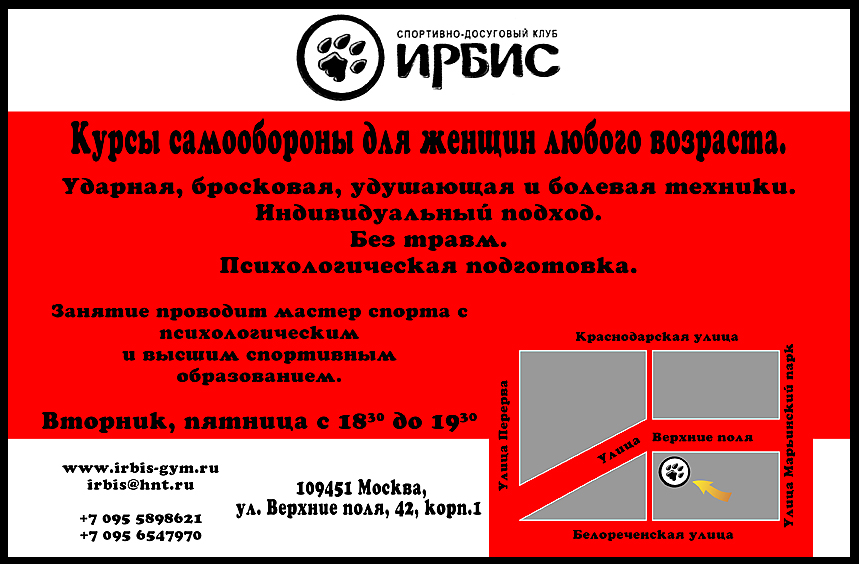 СПОРТИВНО-ДОСУГОВЫЙ КЛУБ
ИРБИС

Курсы самообороны для женщин любого возраста.

Ударная, бросковая, удушающая и болевая техники.
Индивидуальный подход.
Без травм.
Психологическая подготовка.

Занятие проводит мастер спорта с психологическим и высшим спортивным образованием.

Вторник, пятница с $18^{30}$ до $19^{30}$

www.irbis-gym.ru
irbis@hnt.ru

+7 095 5898621
+7 095 6547970

109451 Москва,
ул. Верхние поля, 42, корп.1

Краснодарская улица
Улица Перерва
Улица Верхние поля
Улица Марьинский парк
Белореченская улица